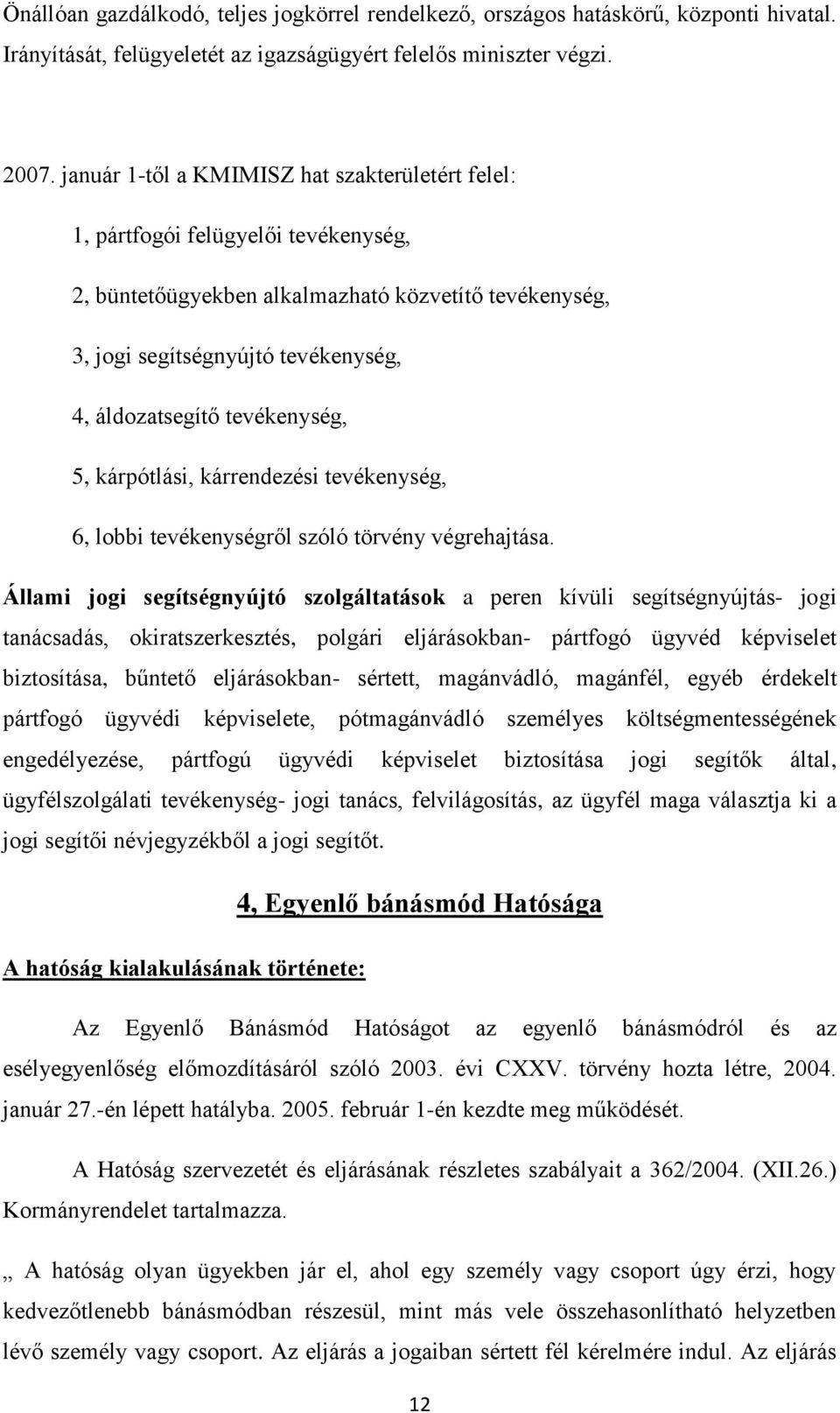 Önállóan gazdálkodó, teljes jogkörrel rendelkező, országos hatáskörű, központi hivatal. Irányítását, felügyeletét az igazságügyért felelős miniszter végzi.

2007. január 1-től a KMIMISZ hat szakterületért felel:

1, pártfogói felügyelői tevékenység,

2, büntetőügyekben alkalmazható közvetítő tevékenység,

3, jogi segítségnyújtó tevékenység,

4, áldozatsegítő tevékenység,

5, kárpótlási, kárrendezési tevékenység,

6, lobbi tevékenységről szóló törvény végrehajtása.

Állami jogi segítségnyújtó szolgáltatások a peren kívüli segítségnyújtás- jogi tanácsadás, okiratszerkesztés, polgári eljárásokban- pártfogó ügyvéd képviselet biztosítása, bűntető eljárásokban- sértett, magánvádló, magánfél, egyéb érdekelt pártfogó ügyvédi képviselete, pótmagánvádló személyes költségmentességének engedélyezése, pártfogú ügyvédi képviselet biztosítása jogi segítők által, ügyfélszolgálati tevékenység- jogi tanács, felvilágosítás, az ügyfél maga választja ki a jogi segítői névjegyzékből a jogi segítőt.

4, Egyenlő bánásmód Hatósága

A hatóság kialakulásának története:

Az Egyenlő Bánásmód Hatóságot az egyenlő bánásmódról és az esélyegyenlőség előmozdításáról szóló 2003. évi CXXV. törvény hozta létre, 2004. január 27.-én lépett hatályba. 2005. február 1-én kezdte meg működését.

A Hatóság szervezetét és eljárásának részletes szabályait a 362/2004. (XII.26.) Kormányrendelet tartalmazza.

„ A hatóság olyan ügyekben jár el, ahol egy személy vagy csoport úgy érzi, hogy kedvezőtlenebb bánásmódban részesül, mint más vele összehasonlítható helyzetben lévő személy vagy csoport. Az eljárás a jogaiban sértett fél kérelmére indul. Az eljárás

12